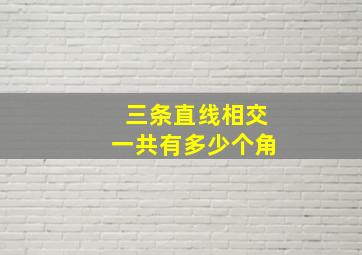 三条直线相交
一共有多少个角